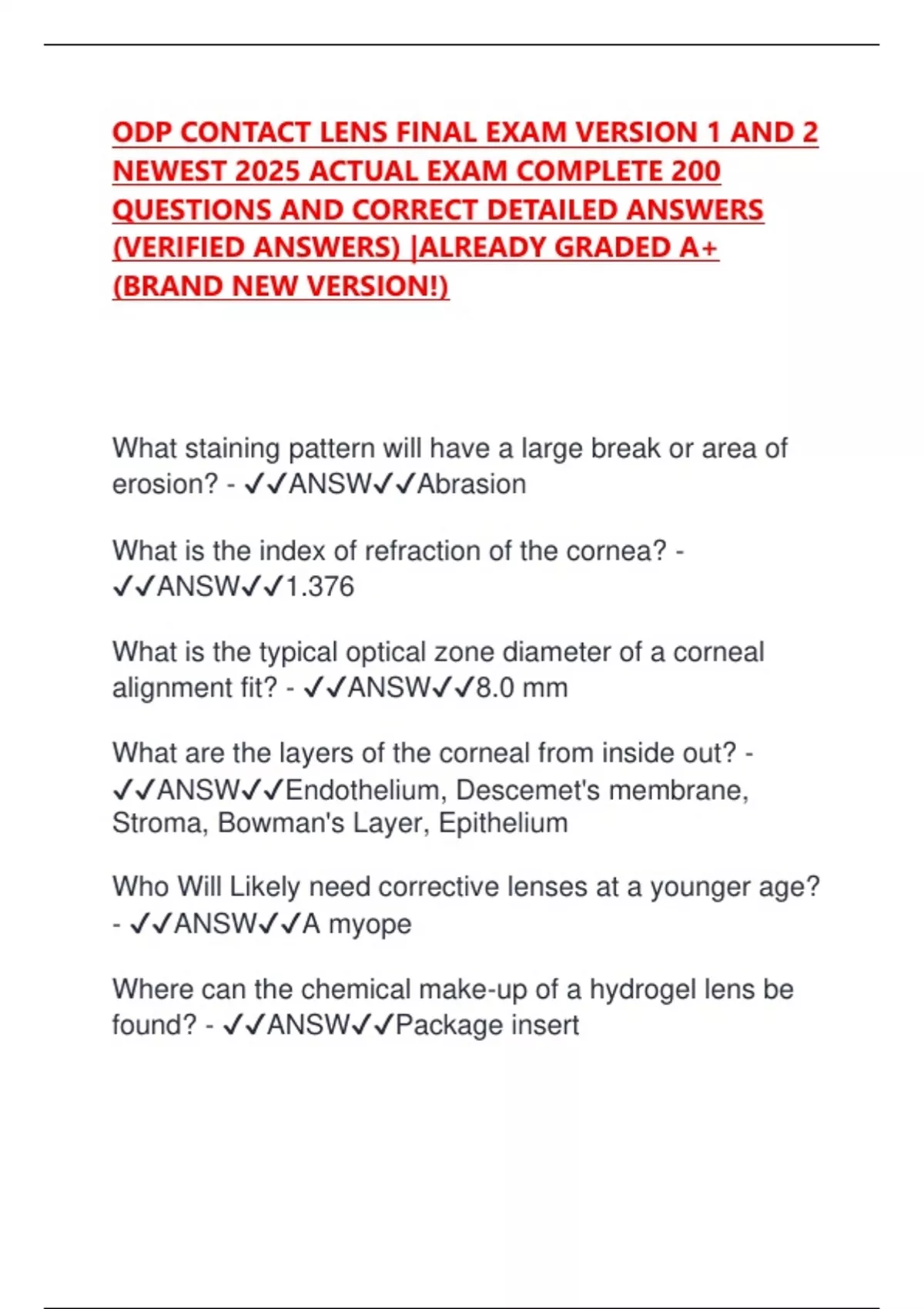 ODP CONTACT LENS FINAL EXAM VERSION 1 AND 2 NEWEST 2025 ACTUAL EXAM COMPLETE 200 QUESTIONS AND CORRECT DETAILED ANSWERS (VERIFIED ANSWERS) |ALREADY GRADED A+ (BRAND NEW VERSION!)

What staining pattern will have a large break or area of erosion? - ✓✓ANSW✓✓Abrasion

What is the index of refraction of the cornea? - ✓✓ANSW✓✓1.376

What is the typical optical zone diameter of a corneal alignment fit? - ✓✓ANSW✓✓8.0 mm

What are the layers of the corneal from inside out? - ✓✓ANSW✓✓Endothelium, Descemet's membrane, Stroma, Bowman's Layer, Epithelium

Who Will Likely need corrective lenses at a younger age? - ✓✓ANSW✓✓A myope

Where can the chemical make-up of a hydrogel lens be found? - ✓✓ANSW✓✓Package insert